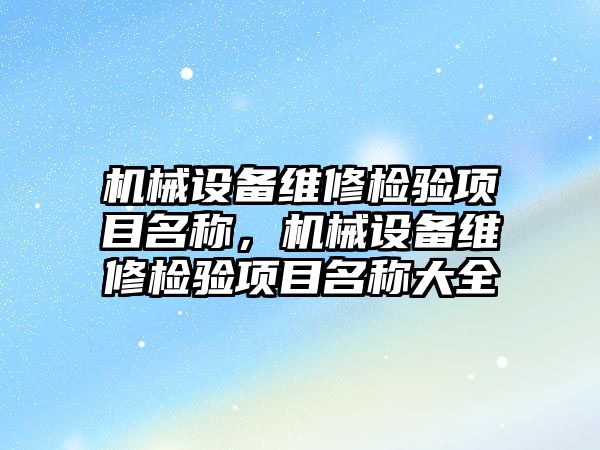 机械设备维修检验项目名称，机械设备维修检验项目名称大全